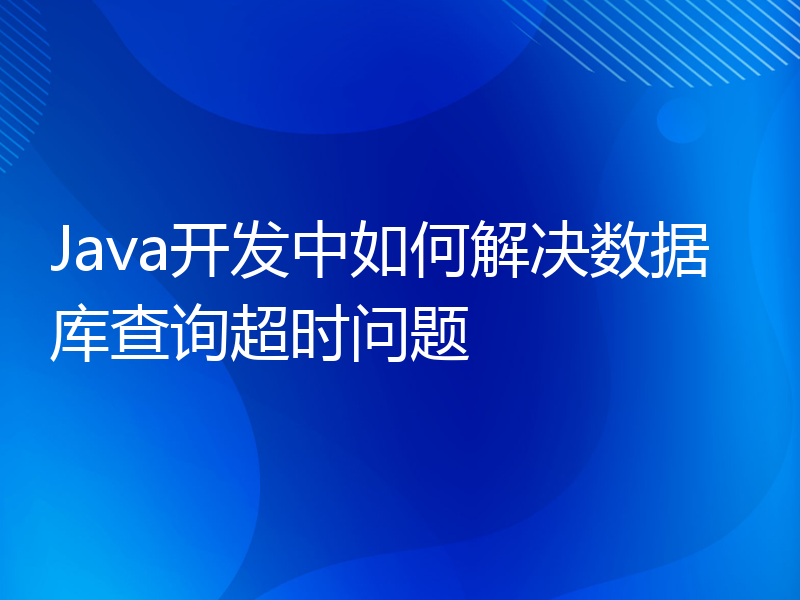 Java开发中如何解决数据库查询超时问题